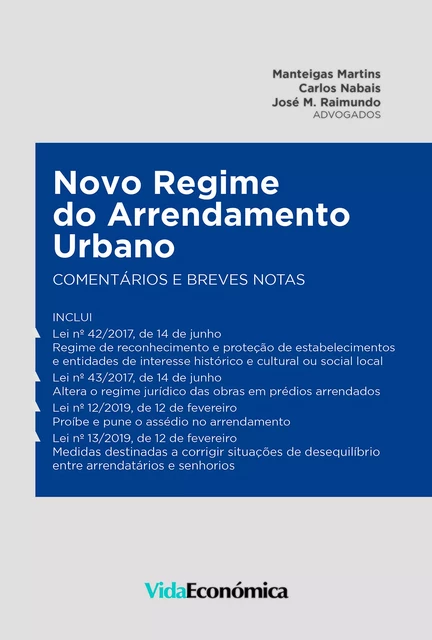 Manteigas Martins
Carlos Nabais
José M. Raimundo
ADVOGADOS

Novo Regime do Arrendamento Urbano

COMENTÁRIOS E BREVES NOTAS

INCLUI

Lei nº 42/2017, de 14 de junho
Regime de reconhecimento e proteção de estabelecimentos e entidades de interesse histórico e cultural ou social local

Lei nº 43/2017, de 14 de junho
Altera o regime jurídico das obras em prédios arrendados

Lei nº 12/2019, de 12 de fevereiro
Proíbe e pune o assédio no arrendamento

Lei nº 13/2019, de 12 de fevereiro
Medidas destinadas a corrigir situações de desequilíbrio entre arrendatários e senhorios

VidaEconómica